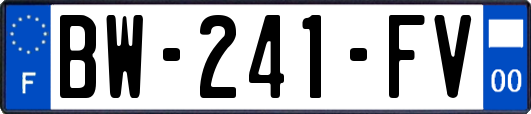 F
BW-241-FV
00